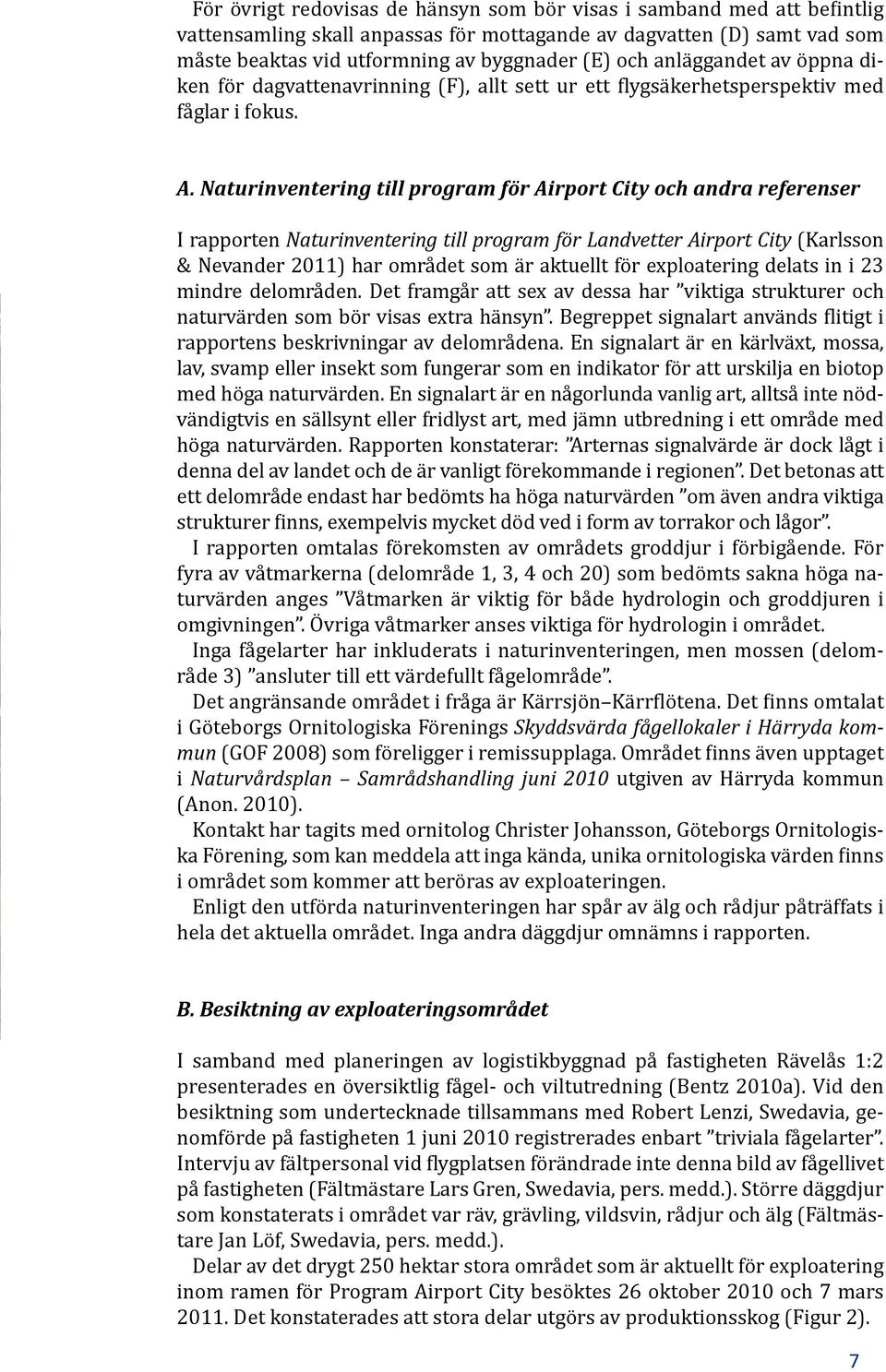 För övrigt redovisas de hänsyn som bör visas i samband med att befintlig vattensamling skall anpassas för mottagande av dagvatten (D) samt vad som måste beaktas vid utformning av byggnader (E) och anläggandet av öppna diken för dagvattenavrinning (F), allt sett ur ett flygsäkerhetsperspektiv med fåglar i fokus.

A. Naturinventering till program för Airport City och andra referenser

I rapporten Naturinventering till program för Landvetter Airport City (Karlsson & Nevander 2011) har området som är aktuellt för exploatering delats in i 23 mindre delområden. Det framgår att sex av dessa har ”viktiga strukturer och naturvärden som bör visas extra hänsyn”. Begreppet signalart används flitigt i rapportens beskrivningar av delområdena. En signalart är en kärlväxt, mossa, lav, svamp eller insekt som fungerar som en indikator för att urskilja en biotop med höga naturvärden. En signalart är en någorlunda vanlig art, alltså inte nödvändigtvis en sällsynt eller fridlyst art, med jämn utbredning i ett område med höga naturvärden. Rapporten konstaterar: ”Arternas signalvärde är dock lågt i denna del av landet och de är vanligt förekommande i regionen”. Det betonas att ett delområde endast har bedömts ha höga naturvärden ”om även andra viktiga strukturer finns, exempelvis mycket död ved i form av torrakor och lågor”.
I rapporten omtalas förekomsten av områdets groddjur i förbigående. För fyra av våtmarkerna (delområde 1, 3, 4 och 20) som bedömts sakna höga naturvärden anges ”Våtmarken är viktig för både hydrologin och groddjuren i omgivningen”. Övriga våtmarker anses viktiga för hydrologin i området.
Inga fågelarter har inkluderats i naturinventeringen, men mossen (delområde 3) ”ansluter till ett värdefullt fågelområde”.
Det angränsande området i fråga är Kärrsjön–Kärrflötena. Det finns omtalat i Göteborgs Ornitologiska Förenings Skyddsvärda fågellokaler i Härryda kommun (GOF 2008) som föreligger i remissupplaga. Området finns även upptaget i Naturvårdsplan – Samrådshandling juni 2010 utgiven av Härryda kommun (Anon. 2010).
Kontakt har tagits med ornitolog Christer Johansson, Göteborgs Ornitologiska Förening, som kan meddela att inga kända, unika ornitologiska värden finns i området som kommer att beröras av exploateringen.
Enligt den utförda naturinventeringen har spår av älg och rådjur påträffats i hela det aktuella området. Inga andra däggdjur omnämns i rapporten.

B. Besiktning av exploateringsområdet

I samband med planeringen av logistikbyggnad på fastigheten Rävelås 1:2 presenterades en översiktlig fågel- och viltutredning (Bentz 2010a). Vid den besiktning som undertecknade tillsammans med Robert Lenzi, Swedavia, genomförde på fastigheten 1 juni 2010 registrerades enbart ”triviala fågelarter”. Intervju av fältpersonal vid flygplatsen förändrade inte denna bild av fågellivet på fastigheten (Fältmästare Lars Gren, Swedavia, pers. medd.). Större däggdjur som konstaterats i området var räv, grävling, vildsvin, rådjur och älg (Fältmästare Jan Löf, Swedavia, pers. medd.).
Delar av det drygt 250 hektar stora området som är aktuellt för exploatering inom ramen för Program Airport City besöktes 26 oktober 2010 och 7 mars 2011. Det konstaterades att stora delar utgörs av produktionsskog (Figur 2).

7